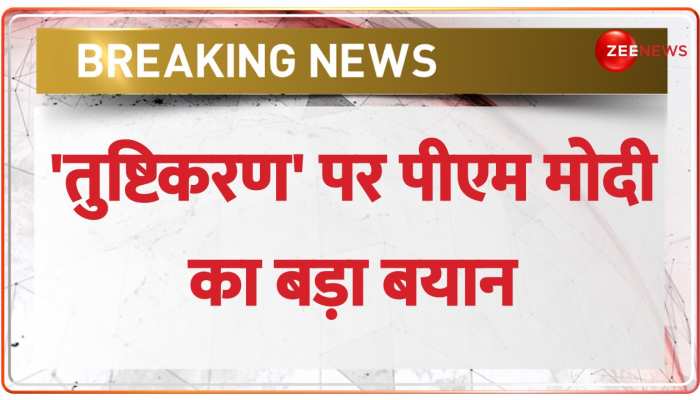 BREAKING NEWS

ZEE NEWS

'तुष्टिकरण' पर पीएम मोदी का बड़ा बयान